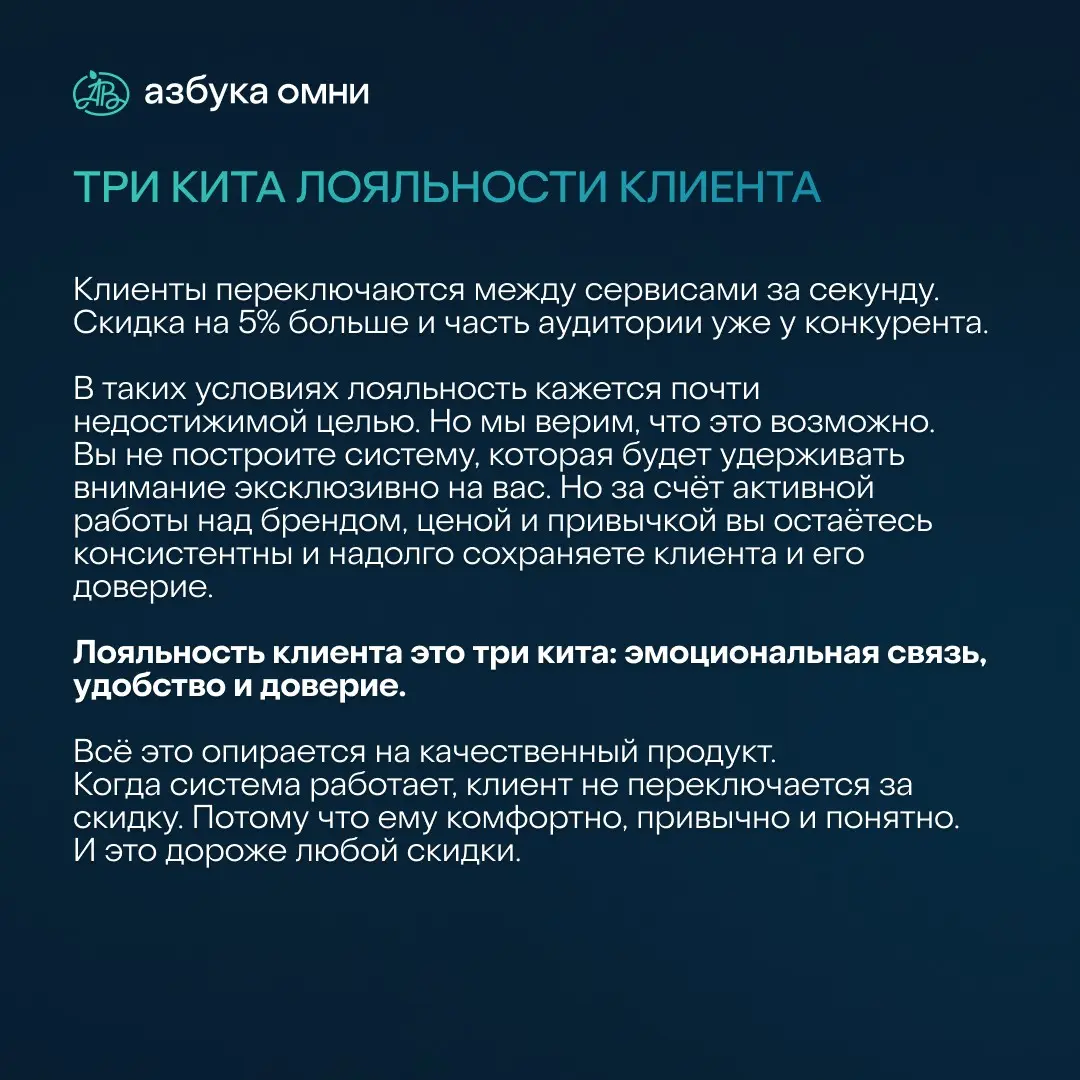 азбука омни

ТРИ КИТА ЛОЯЛЬНОСТИ КЛИЕНТА

Клиенты переключаются между сервисами за секунду. Скидка на 5% больше и часть аудитории уже у конкурента.

В таких условиях лояльность кажется почти недостижимой целью. Но мы верим, что это возможно. Вы не построите систему, которая будет удерживать внимание эксклюзивно на вас. Но за счёт активной работы над брендом, ценой и привычкой вы остаётесь консистентны и надолго сохраняете клиента и его доверие.

Лояльность клиента это три кита: эмоциональная связь, удобство и доверие.

Всё это опирается на качественный продукт.
Когда система работает, клиент не переключается за скидку. Потому что ему комфортно, привычно и понятно.
И это дороже любой скидки.